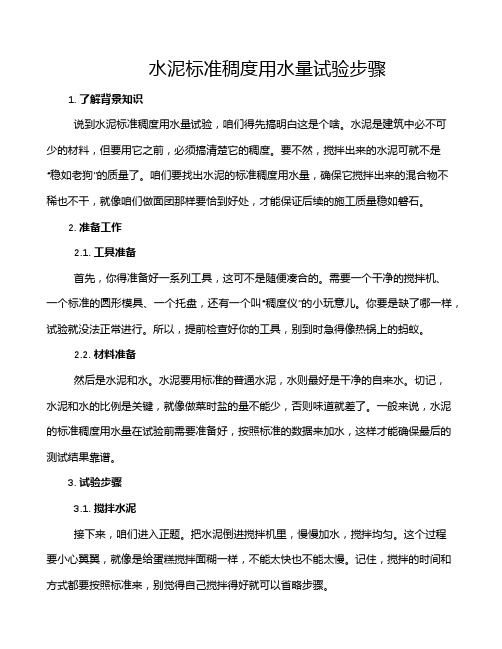 水泥标准稠度用水量试验步骤

1. 了解背景知识

说到水泥标准稠度用水量试验，咱们得先搞明白这是个啥。水泥是建筑中必不可少的材料，但要用它之前，必须搞清楚它的稠度。要不然，搅拌出来的水泥可就不是“稳如老狗”的质量了。咱们要找出水泥的标准稠度用水量，确保它搅拌出来的混合物不稀也不干，就像咱们做面团那样要恰到好处，才能保证后续的施工质量稳如磐石。

2. 准备工作

2.1. 工具准备

首先，你得准备好一系列工具，这可不是随便凑合的。需要一个干净的搅拌机、一个标准的圆形模具、一个托盘，还有一个叫“稠度仪”的小玩意儿。你要是缺了哪一样，试验就没法正常进行。所以，提前检查好你的工具，别到时急得像热锅上的蚂蚁。

2.2. 材料准备

然后是水泥和水。水泥要用标准的普通水泥，水则最好是干净的自来水。切记，水泥和水的比例是关键，就像做菜时盐的量不能少，否则味道就差了。一般来说，水泥的标准稠度用水量在试验前需要准备好，按照标准的数据来加水，这样才能确保最后的测试结果靠谱。

3. 试验步骤

3.1. 搅拌水泥

接下来，咱们进入正题。把水泥倒进搅拌机里，慢慢加水，搅拌均匀。这个过程要小心翼翼，就像是给蛋糕搅拌面糊一样，不能太快也不能太慢。记住，搅拌的时间和方式都要按照标准来，别觉得自己搅拌得好就可以省略步骤。